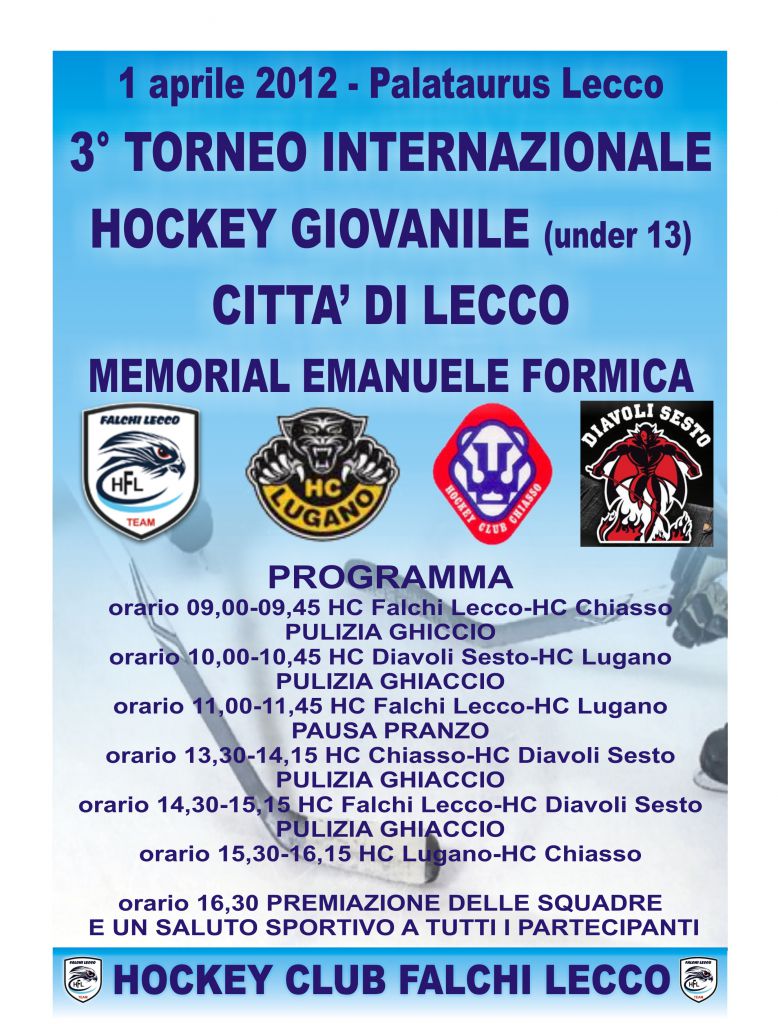 1 aprile 2012 - Palataurus Lecco

3° TORNEO INTERNAZIONALE

HOCKEY GIOVANILE (under 13)

CITTA' DI LECCO

MEMORIAL EMANUELE FORMICA

FALCHI LECCO
HFL
TEAM

HC
LUGANO

HOCKEY CLUB CHIASSO

DIAVOLI SESTO

PROGRAMMA
orario 09,00-09,45 HC Falchi Lecco-HC Chiasso
PULIZIA GHICCIO
orario 10,00-10,45 HC Diavoli Sesto-HC Lugano
PULIZIA GHIACCIO
orario 11,00-11,45 HC Falchi Lecco-HC Lugano
PAUSA PRANZO
orario 13,30-14,15 HC Chiasso-HC Diavoli Sesto
PULIZIA GHIACCIO
orario 14,30-15,15 HC Falchi Lecco-HC Diavoli Sesto
PULIZIA GHIACCIO
orario 15,30-16,15 HC Lugano-HC Chiasso

orario 16,30 PREMIAZIONE DELLE SQUADRE
E UN SALUTO SPORTIVO A TUTTI I PARTECIPANTI

HOCKEY CLUB FALCHI LECCO